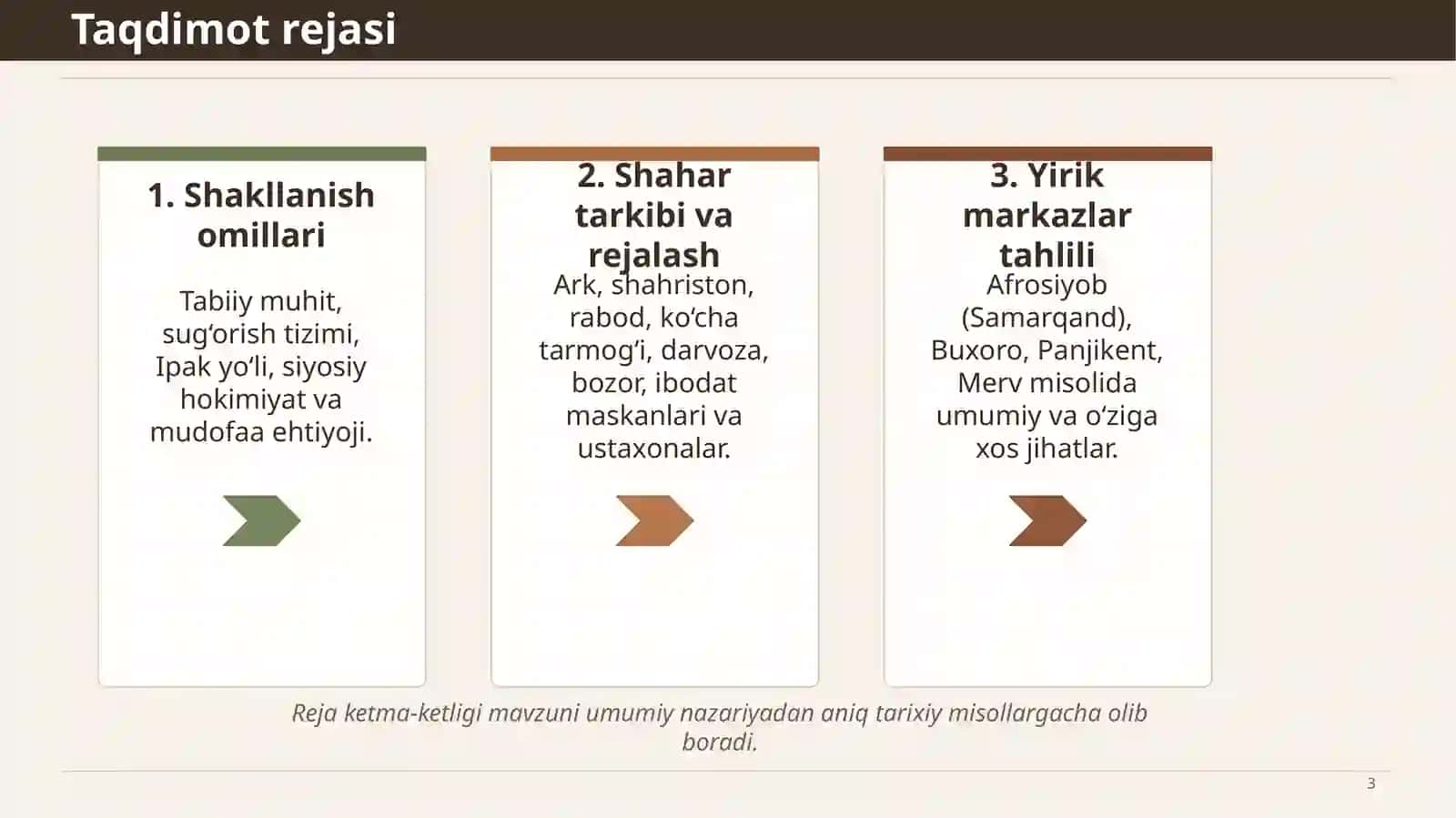 Taqdimot rejasi

1. Shakllanish omillari

Tabiiy muhit, sug‘orish tizimi, Ipak yo‘li, siyosiy hokimiyat va mudofaa ehtiyoji.

2. Shahar tarkibi va rejalash

Ark, shahriston, rabod, ko‘cha tarmog‘i, darvoza, bozor, ibodat maskanlari va ustaxonalar.

3. Yirik markazlar tahlili

Afrosiyob (Samarqand), Buxoro, Panjikent, Merv misolida umumiy va o‘ziga xos jihatlar.

Reja ketma-ketligi mavzuni umumiy nazariyadan aniq tarixiy misollargacha olib boradi.

3